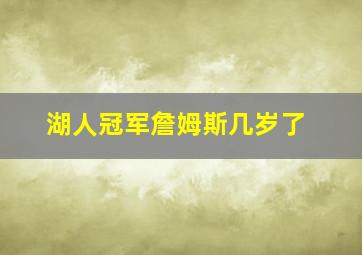 湖人冠军詹姆斯几岁了